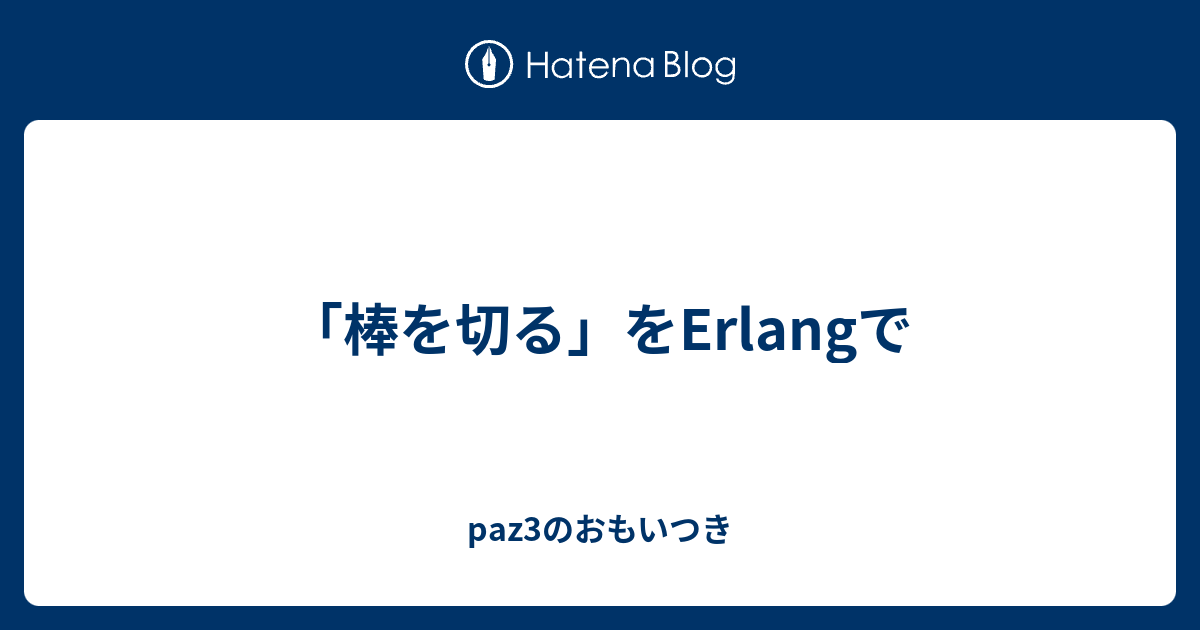 Hatena Blog

「棒を切る」をErlangで

paz3のおもいつき